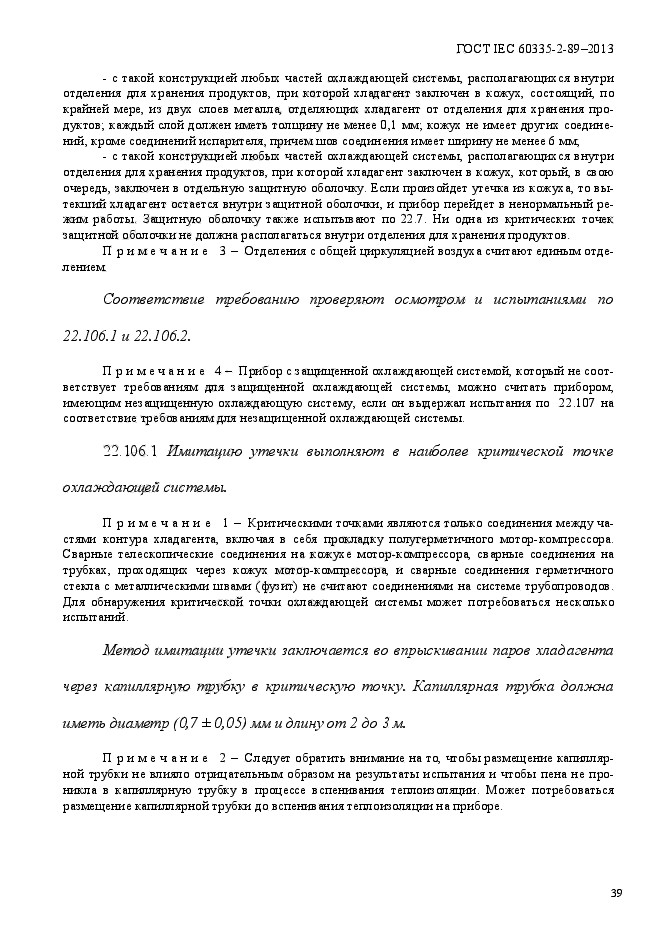 ГОСТ IEC 60335-2-89–2013

- с такой конструкцией любых частей охлаждающей системы, располагающихся внутри отделения для хранения продуктов, при которой хладагент заключен в кожух, состоящий, по крайней мере, из двух слоев металла, отделяющих хладагент от отделения для хранения продуктов; каждый слой должен иметь толщину не менее 0,1 мм; кожух не имеет других соединений, кроме соединений испарителя, причем шов соединения имеет ширину не менее 6 мм;

- с такой конструкцией любых частей охлаждающей системы, располагающихся внутри отделения для хранения продуктов, при которой хладагент заключен в кожух, который, в свою очередь, заключен в отдельную защитную оболочку. Если произойдет утечка из кожуха, то вытекший хладагент остается внутри защитной оболочки, и прибор перейдет в ненормальный режим работы. Защитную оболочку также испытывают по 22.7. Ни одна из критических точек защитной оболочки не должна располагаться внутри отделения для хранения продуктов.

П р и м е ч а н и е 3 – Отделения с общей циркуляцией воздуха считают единым отделением.

Соответствие требованию проверяют осмотром и испытаниями по 22.106.1 и 22.106.2.

П р и м е ч а н и е 4 – Прибор с защищенной охлаждающей системой, который не соответствует требованиям для защищенной охлаждающей системы, можно считать прибором, имеющим незащищенную охлаждающую систему, если он выдержал испытания по 22.107 на соответствие требованиям для незащищенной охлаждающей системы.

22.106.1 Имитацию утечки выполняют в наиболее критической точке охлаждающей системы.

П р и м е ч а н и е 1 – Критическими точками являются только соединения между частями контура хладагента, включая в себя прокладку полугерметичного мотор-компрессора. Сварные телескопические соединения на кожухе мотор-компрессора, сварные соединения на трубках, проходящих через кожух мотор-компрессора, и сварные соединения герметичного стекла с металлическими швами (фузит) не считают соединениями на системе трубопроводов. Для обнаружения критической точки охлаждающей системы может потребоваться несколько испытаний.

Метод имитации утечки заключается во впрыскивании паров хладагента через капиллярную трубку в критическую точку. Капиллярная трубка должна иметь диаметр (0,7 ± 0,05) мм и длину от 2 до 3 м.

П р и м е ч а н и е 2 – Следует обратить внимание на то, чтобы размещение капиллярной трубки не влияло отрицательным образом на результаты испытания и чтобы пена не проникла в капиллярную трубку в процессе вспенивания теплоизоляции. Может потребоваться размещение капиллярной трубки до вспенивания теплоизоляции на приборе.

39